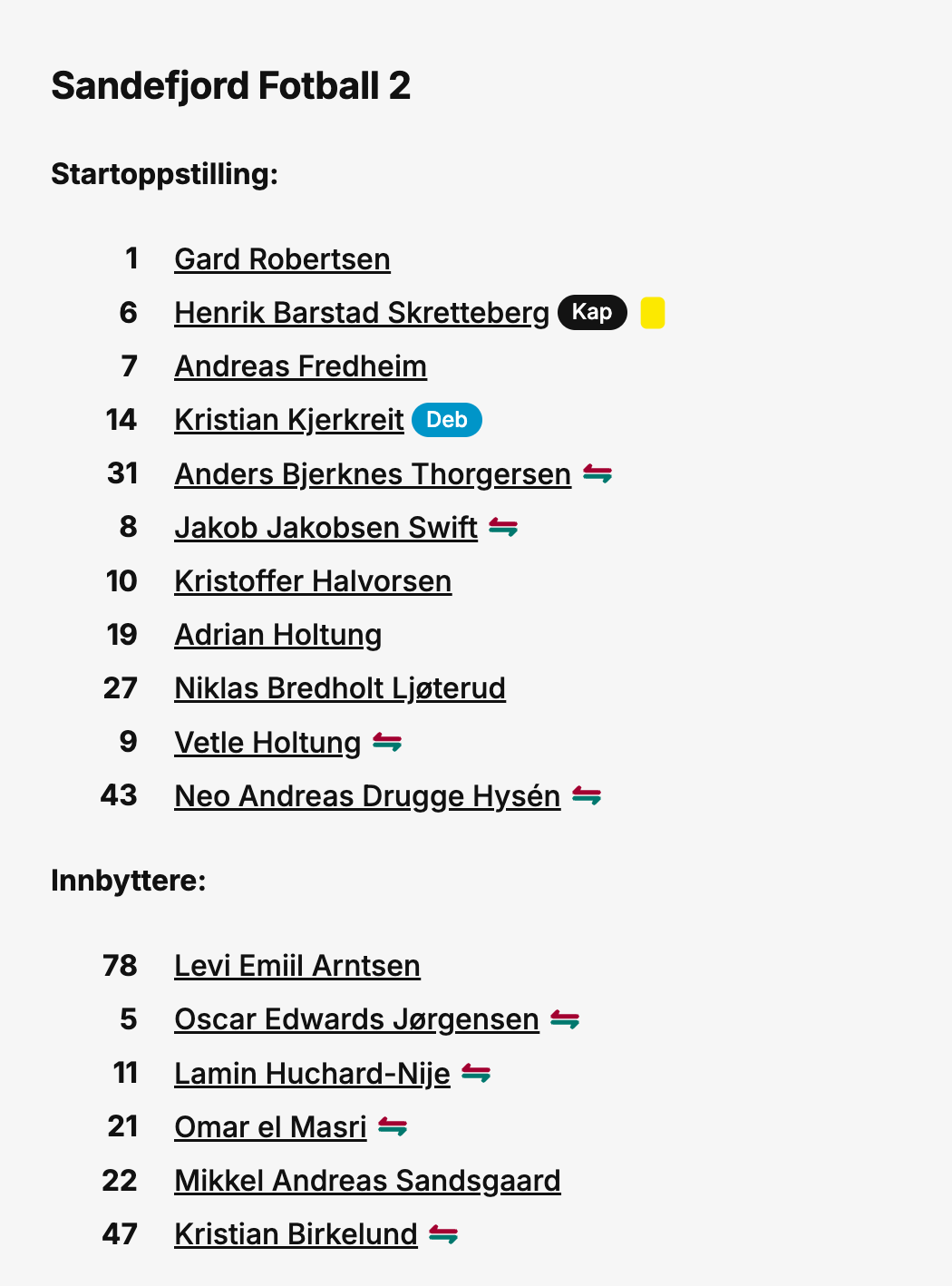 Sandefjord Fotball 2

Startoppstilling:

1 Gard Robertsen
6 Henrik Barstad Skretteberg Kap
7 Andreas Fredheim
14 Kristian Kjerkreit Deb
31 Anders Bjerknes Thorgersen
8 Jakob Jakobsen Swift
10 Kristoffer Halvorsen
19 Adrian Holtung
27 Niklas Bredholt Ljøterud
9 Vetle Holtung
43 Neo Andreas Drugge Hysén

Innbyttere:

78 Levi Emiil Arntsen
5 Oscar Edwards Jørgensen
11 Lamin Huchard-Nije
21 Omar el Masri
22 Mikkel Andreas Sandsgaard
47 Kristian Birkelund